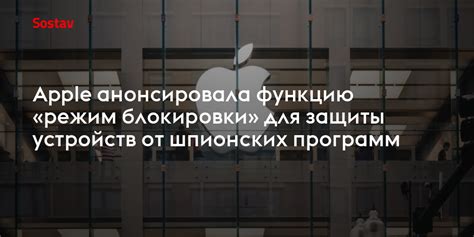 Sostav

Apple анонсировала функцию «режим блокировки» для защиты устройств от шпионских программ